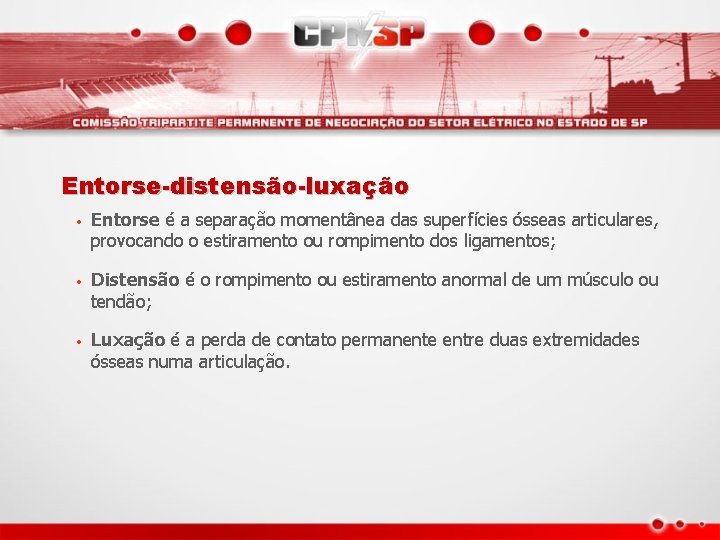 CPNSP

COMISSÃO TRIPARTITE PERMANENTE DE NEGOCIAÇÃO DO SETOR ELÉTRICO NO ESTADO DE SP

Entorse-distensão-luxação

• Entorse é a separação momentânea das superfícies ósseas articulares, provocando o estiramento ou rompimento dos ligamentos;

• Distensão é o rompimento ou estiramento anormal de um músculo ou tendão;

• Luxação é a perda de contato permanente entre duas extremidades ósseas numa articulação.